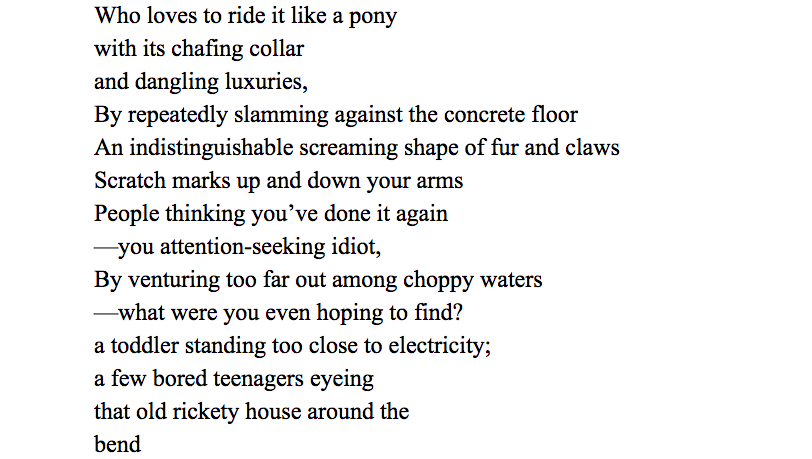 Who loves to ride it like a pony
with its chafing collar
and dangling luxuries,
By repeatedly slamming against the concrete floor
An indistinguishable screaming shape of fur and claws
Scratch marks up and down your arms
People thinking you've done it again
—you attention-seeking idiot,
By venturing too far out among choppy waters
—what were you even hoping to find?
a toddler standing too close to electricity;
a few bored teenagers eyeing
that old rickety house around the
bend